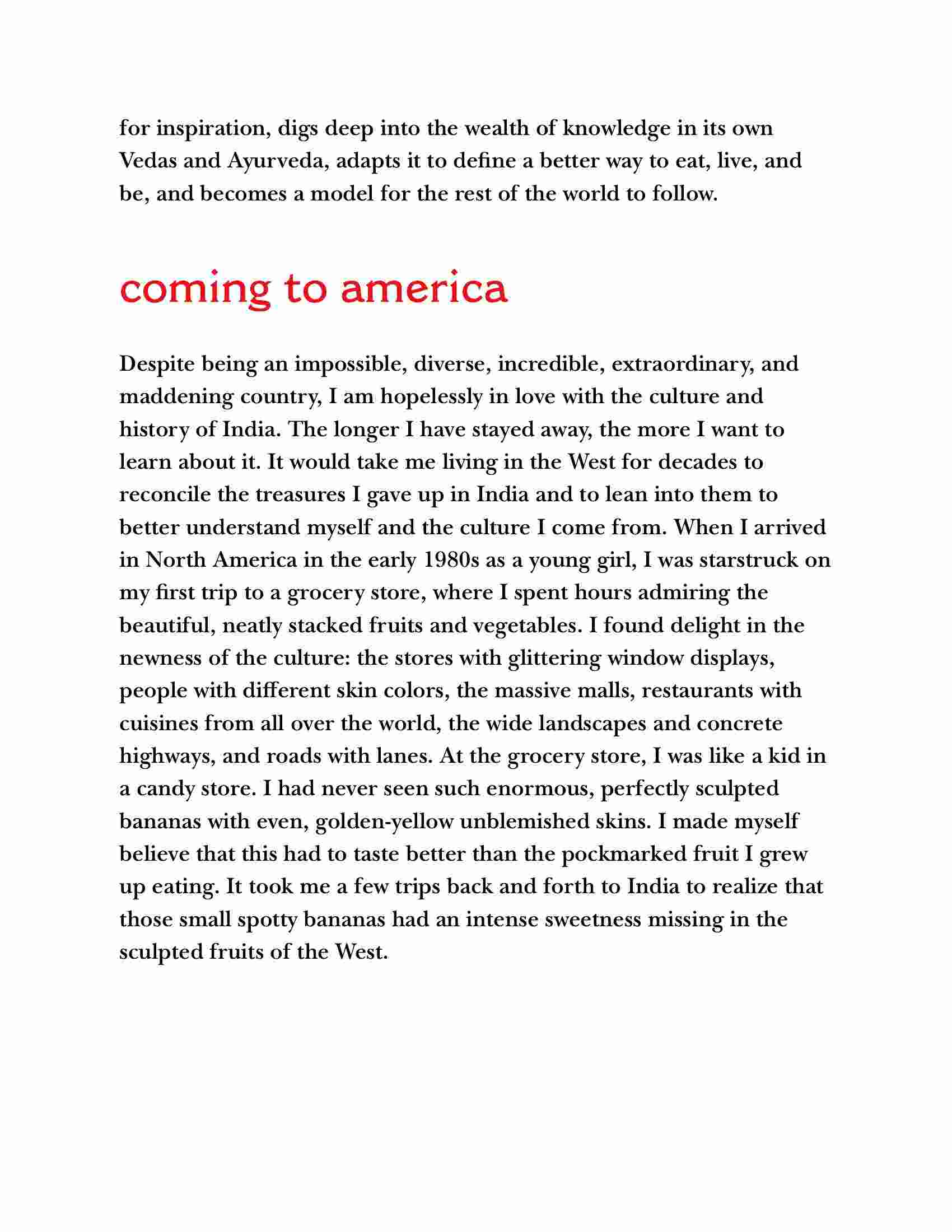 for inspiration, digs deep into the wealth of knowledge in its own Vedas and Ayurveda, adapts it to define a better way to eat, live, and be, and becomes a model for the rest of the world to follow.

coming to america

Despite being an impossible, diverse, incredible, extraordinary, and maddening country, I am hopelessly in love with the culture and history of India. The longer I have stayed away, the more I want to learn about it. It would take me living in the West for decades to reconcile the treasures I gave up in India and to lean into them to better understand myself and the culture I come from. When I arrived in North America in the early 1980s as a young girl, I was starstruck on my first trip to a grocery store, where I spent hours admiring the beautiful, neatly stacked fruits and vegetables. I found delight in the newness of the culture: the stores with glittering window displays, people with different skin colors, the massive malls, restaurants with cuisines from all over the world, the wide landscapes and concrete highways, and roads with lanes. At the grocery store, I was like a kid in a candy store. I had never seen such enormous, perfectly sculpted bananas with even, golden-yellow unblemished skins. I made myself believe that this had to taste better than the pockmarked fruit I grew up eating. It took me a few trips back and forth to India to realize that those small spotty bananas had an intense sweetness missing in the sculpted fruits of the West.